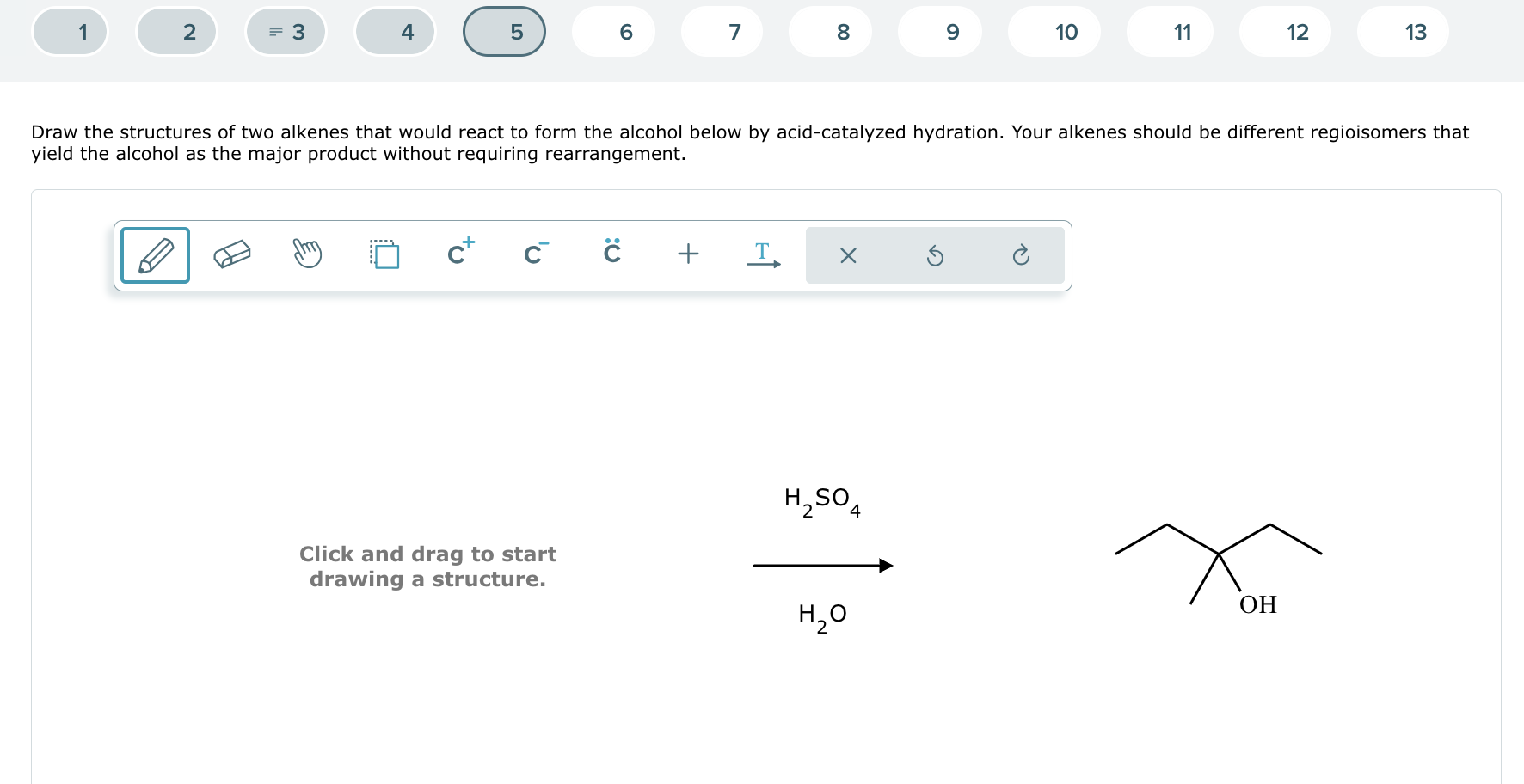 1 2 3 4 5 6 7 8 9 10 11 12 13

Draw the structures of two alkenes that would react to form the alcohol below by acid-catalyzed hydration. Your alkenes should be different regioisomers that yield the alcohol as the major product without requiring rearrangement.

$C^+$ $C^-$ $\ddot{C}$ + T

Click and drag to start drawing a structure.

$H_2SO_4$

$H_2O$

OH